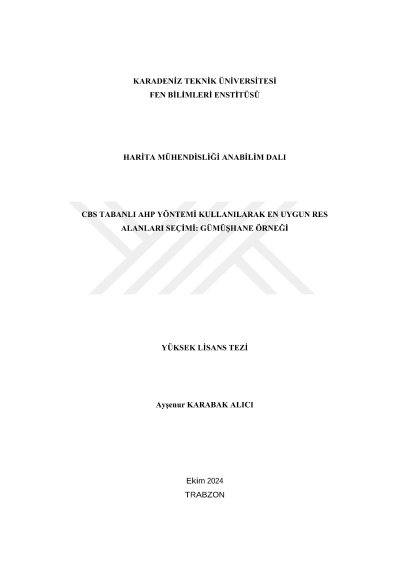 KARADENİZ TEKNİK ÜNİVERSİTESİ
FEN BİLİMLERİ ENSTİTÜSÜ

HARİTA MÜHENDİSLİĞİ ANABİLİM DALI

CBS TABANLI AHP YÖNTEMİ KULLANILARAK EN UYGUN RES ALANLARI SEÇİMİ: GÜMÜŞHANE ÖRNEĞİ

YÜKSEK LİSANS TEZİ

Ayşenur KARABAK ALICI

Ekim 2024
TRABZON